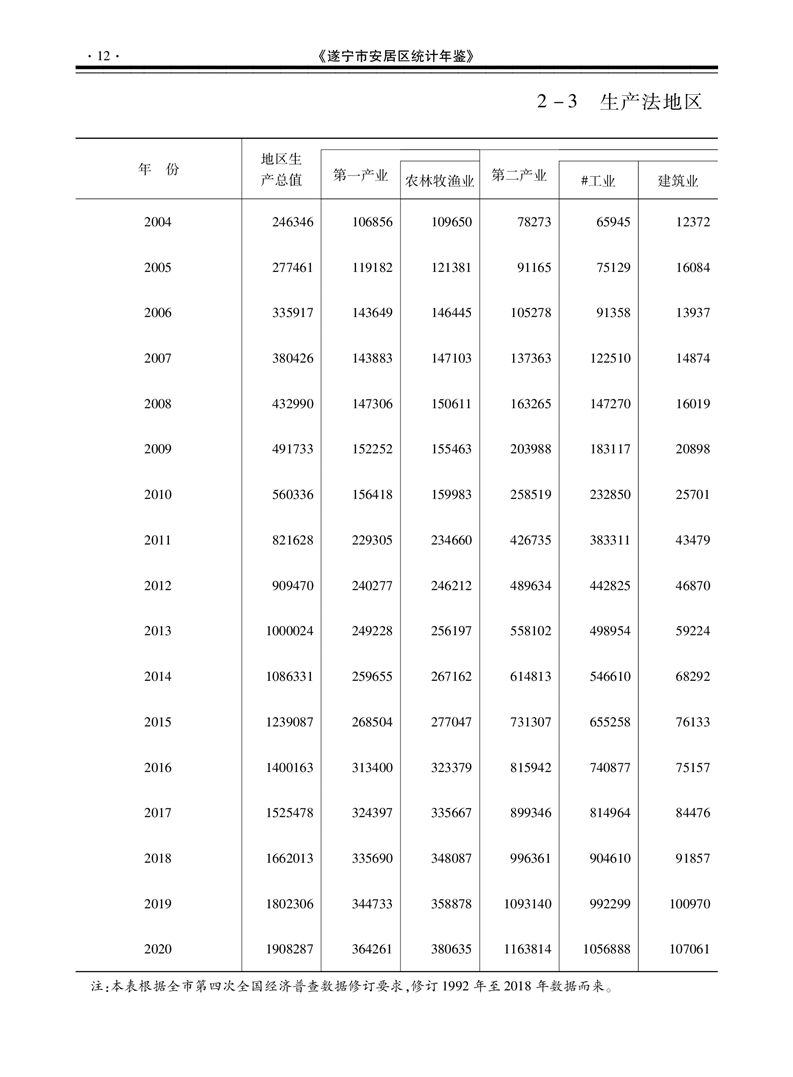 · 12 · 《遂宁市安居区统计年鉴》

2－3 生产法地区

| 年 份 | 地区生产总值 | 第一产业 | 农林牧渔业 | 第二产业 | #工业 | 建筑业 |
|---|---|---|---|---|---|---|
| 2004 | 246346 | 106856 | 109650 | 78273 | 65945 | 12372 |
| 2005 | 277461 | 119182 | 121381 | 91165 | 75129 | 16084 |
| 2006 | 335917 | 143649 | 146445 | 105278 | 91358 | 13937 |
| 2007 | 380426 | 143883 | 147103 | 137363 | 122510 | 14874 |
| 2008 | 432990 | 147306 | 150611 | 163265 | 147270 | 16019 |
| 2009 | 491733 | 152252 | 155463 | 203988 | 183117 | 20898 |
| 2010 | 560336 | 156418 | 159983 | 258519 | 232850 | 25701 |
| 2011 | 821628 | 229305 | 234660 | 426735 | 383311 | 43479 |
| 2012 | 909470 | 240277 | 246212 | 489634 | 442825 | 46870 |
| 2013 | 1000024 | 249228 | 256197 | 558102 | 498954 | 59224 |
| 2014 | 1086331 | 259655 | 267162 | 614813 | 546610 | 68292 |
| 2015 | 1239087 | 268504 | 277047 | 731307 | 655258 | 76133 |
| 2016 | 1400163 | 313400 | 323379 | 815942 | 740877 | 75157 |
| 2017 | 1525478 | 324397 | 335667 | 899346 | 814964 | 84476 |
| 2018 | 1662013 | 335690 | 348087 | 996361 | 904610 | 91857 |
| 2019 | 1802306 | 344733 | 358878 | 1093140 | 992299 | 100970 |
| 2020 | 1908287 | 364261 | 380635 | 1163814 | 1056888 | 107061 |

注:本表根据全市第四次全国经济普查数据修订要求,修订 1992 年至 2018 年数据而来。